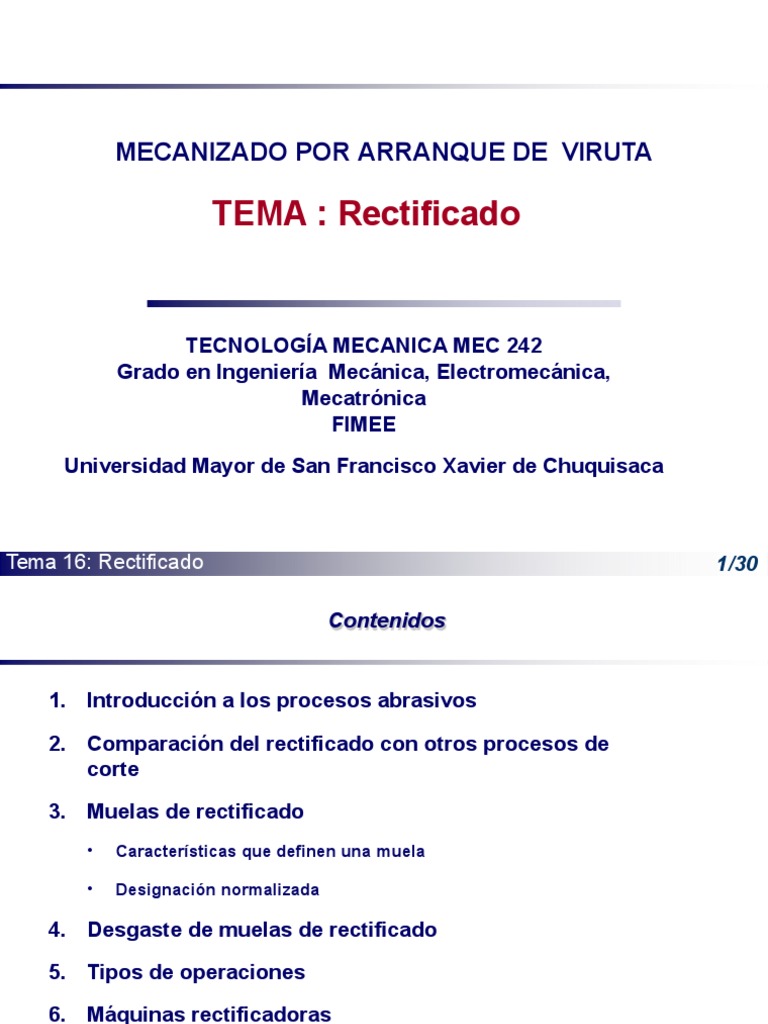 MECANIZADO POR ARRANQUE DE VIRUTA

TEMA : Rectificado

TECNOLOGÍA MECANICA MEC 242
Grado en Ingeniería Mecánica, Electromecánica, Mecatrónica
FIMEE

Universidad Mayor de San Francisco Xavier de Chuquisaca

Tema 16: Rectificado

1/30

Contenidos

1. Introducción a los procesos abrasivos
2. Comparación del rectificado con otros procesos de corte
3. Muelas de rectificado
• Características que definen una muela
• Designación normalizada
4. Desgaste de muelas de rectificado
5. Tipos de operaciones
6. Máquinas rectificadoras